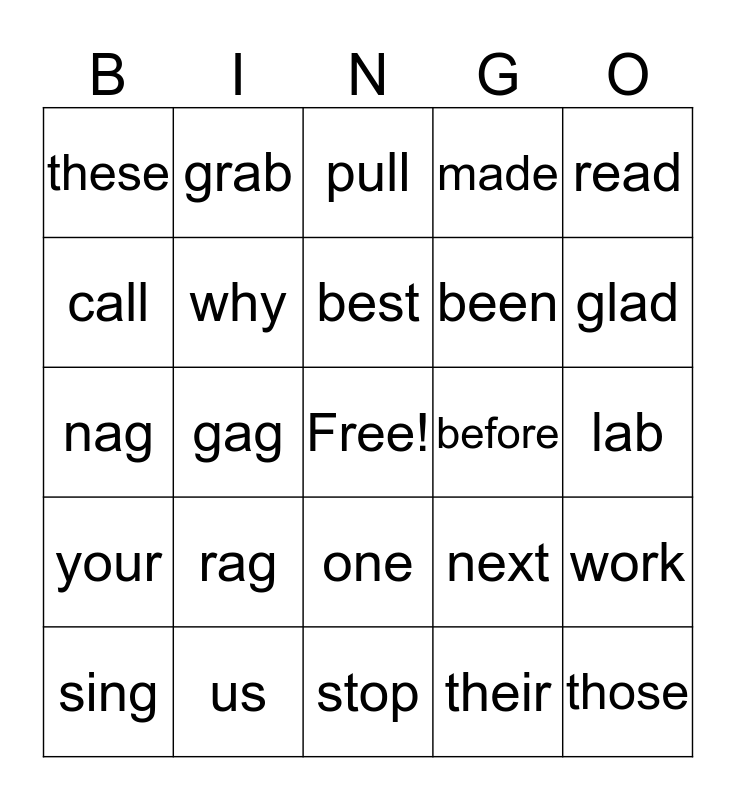 | B | I | N | G | O |
|---|---|---|---|---|
| these | grab | pull | made | read |
| call | why | best | been | glad |
| nag | gag | Free! | before | lab |
| your | rag | one | next | work |
| sing | us | stop | their | those |